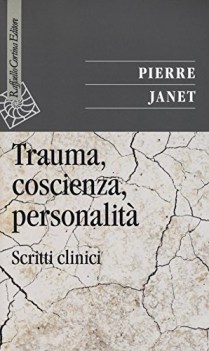 Raffaello Cortina Editore

PIERRE
JANET

Trauma, coscienza, personalità

Scritti clinici